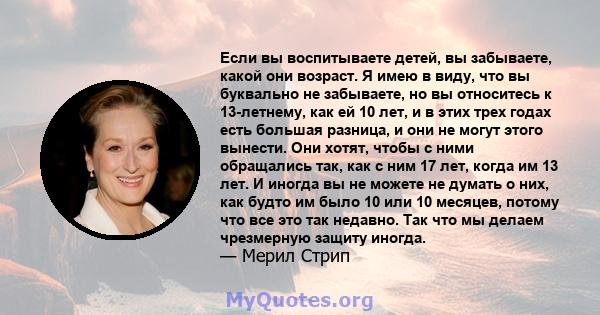 Если вы воспитываете детей, вы забываете, какой они возраст. Я имею в виду, что вы буквально не забываете, но вы относитесь к 13-летнему, как ей 10 лет, и в этих трех годах есть большая разница, и они не могут этого вынести. Они хотят, чтобы с ними обращались так, как с ним 17 лет, когда им 13 лет. И иногда вы не можете не думать о них, как будто им было 10 или 10 месяцев, потому что все это так недавно. Так что мы делаем чрезмерную защиту иногда.
— Мерил Стрип

MyQuotes.org